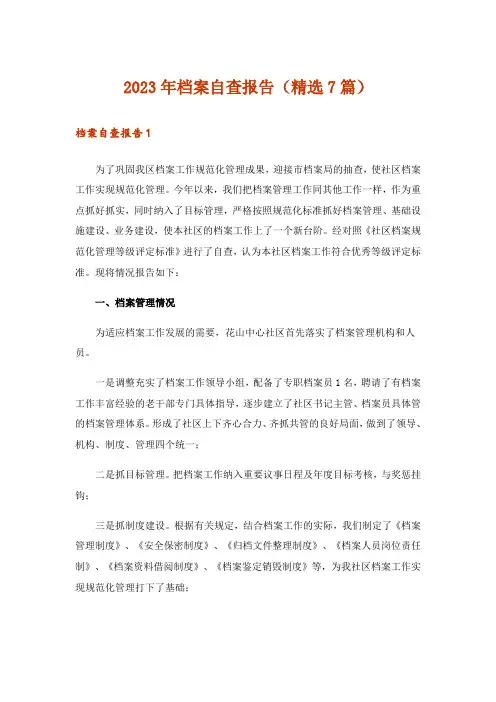 2023年档案自查报告（精选7篇）

档案自查报告1

为了巩固我区档案工作规范化管理成果，迎接市档案局的抽查，使社区档案工作实现规范化管理。今年以来，我们把档案管理工作同其他工作一样，作为重点抓好抓实，同时纳入了目标管理，严格按照规范化标准抓好档案管理、基础设施建设、业务建设，使本社区的档案工作上了一个新台阶。经对照《社区档案规范化管理等级评定标准》进行了自查，认为本社区档案工作符合优秀等级评定标准。现将情况报告如下：

一、档案管理情况

为适应档案工作发展的需要，花山中心社区首先落实了档案管理机构和人员。

一是调整充实了档案工作领导小组，配备了专职档案员1名，聘请了有档案工作丰富经验的老干部专门具体指导，逐步建立了社区书记主管、档案员具体管的档案管理体系。形成了社区上下齐心合力、齐抓共管的良好局面，做到了领导、机构、制度、管理四个统一；

二是抓目标管理。把档案工作纳入重要议事日程及年度目标考核，与奖惩挂钩；

三是抓制度建设。根据有关规定，结合档案工作的实际，我们制定了《档案管理制度》、《安全保密制度》、《归档文件整理制度》、《档案人员岗位责任制》、《档案资料借阅制度》、《档案鉴定销毁制度》等，为我社区档案工作实现规范化管理打下了基础；